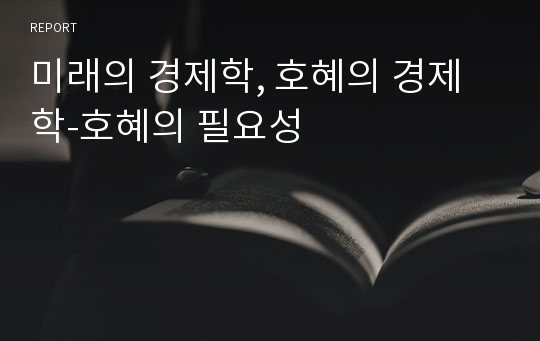 REPORT

미래의 경제학, 호혜의 경제학-호혜의 필요성